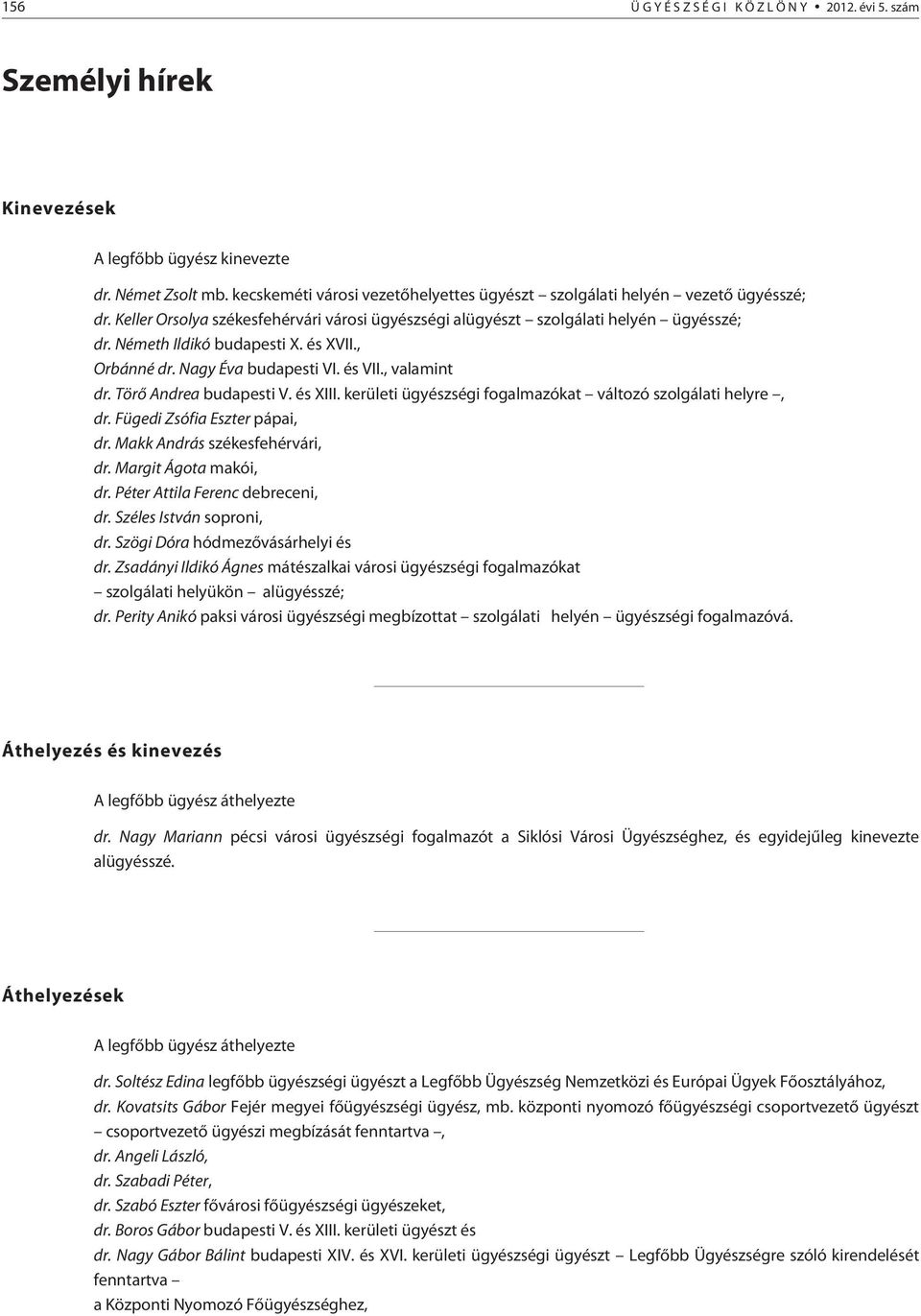 156 ÜGYÉSZSÉGI KÖZLÖNY • 2012. évi 5. szám

Személyi hírek

Kinevezések

A legfőbb ügyész kinevezte

dr. Német Zsolt mb. kecskeméti városi vezetőhelyettes ügyészt – szolgálati helyén – vezető ügyésszé;
dr. Keller Orsolya székesfehérvári városi ügyészségi alügyészt – szolgálati helyén – ügyésszé;
dr. Németh Ildikó budapesti X. és XVII.,
Orbánné dr. Nagy Éva budapesti VI. és VII., valamint
dr. Törő Andrea budapesti V. és XIII. kerületi ügyészségi fogalmazókat – változó szolgálati helyre –,
dr. Fügedi Zsófia Eszter pápai,
dr. Makk András székesfehérvári,
dr. Margit Ágota makói,
dr. Péter Attila Ferenc debreceni,
dr. Széles István soproni,
dr. Szögi Dóra hódmezővásárhelyi és
dr. Zsadányi Ildikó Ágnes mátészalkai városi ügyészségi fogalmazókat – szolgálati helyükön – alügyésszé;
dr. Perity Anikó paksi városi ügyészségi megbízottat – szolgálati helyén – ügyészségi fogalmazóvá.

Áthelyezés és kinevezés

A legfőbb ügyész áthelyezte

dr. Nagy Mariann pécsi városi ügyészségi fogalmazót a Siklósi Városi Ügyészséghez, és egyidejűleg kinevezte alügyésszé.

Áthelyezések

A legfőbb ügyész áthelyezte

dr. Soltész Edina legfőbb ügyészségi ügyészt a Legfőbb Ügyészség Nemzetközi és Európai Ügyek Főosztályához,
dr. Kovatsits Gábor Fejér megyei főügyészségi ügyész, mb. központi nyomozó főügyészségi csoportvezető ügyészt – csoportvezető ügyészi megbízását fenntartva –,
dr. Angeli László,
dr. Szabadi Péter,
dr. Szabó Eszter fővárosi főügyészségi ügyészeket,
dr. Boros Gábor budapesti V. és XIII. kerületi ügyészt és
dr. Nagy Gábor Bálint budapesti XIV. és XVI. kerületi ügyészségi ügyészt – Legfőbb Ügyészségre szóló kirendelését fenntartva –
a Központi Nyomozó Főügyészséghez,